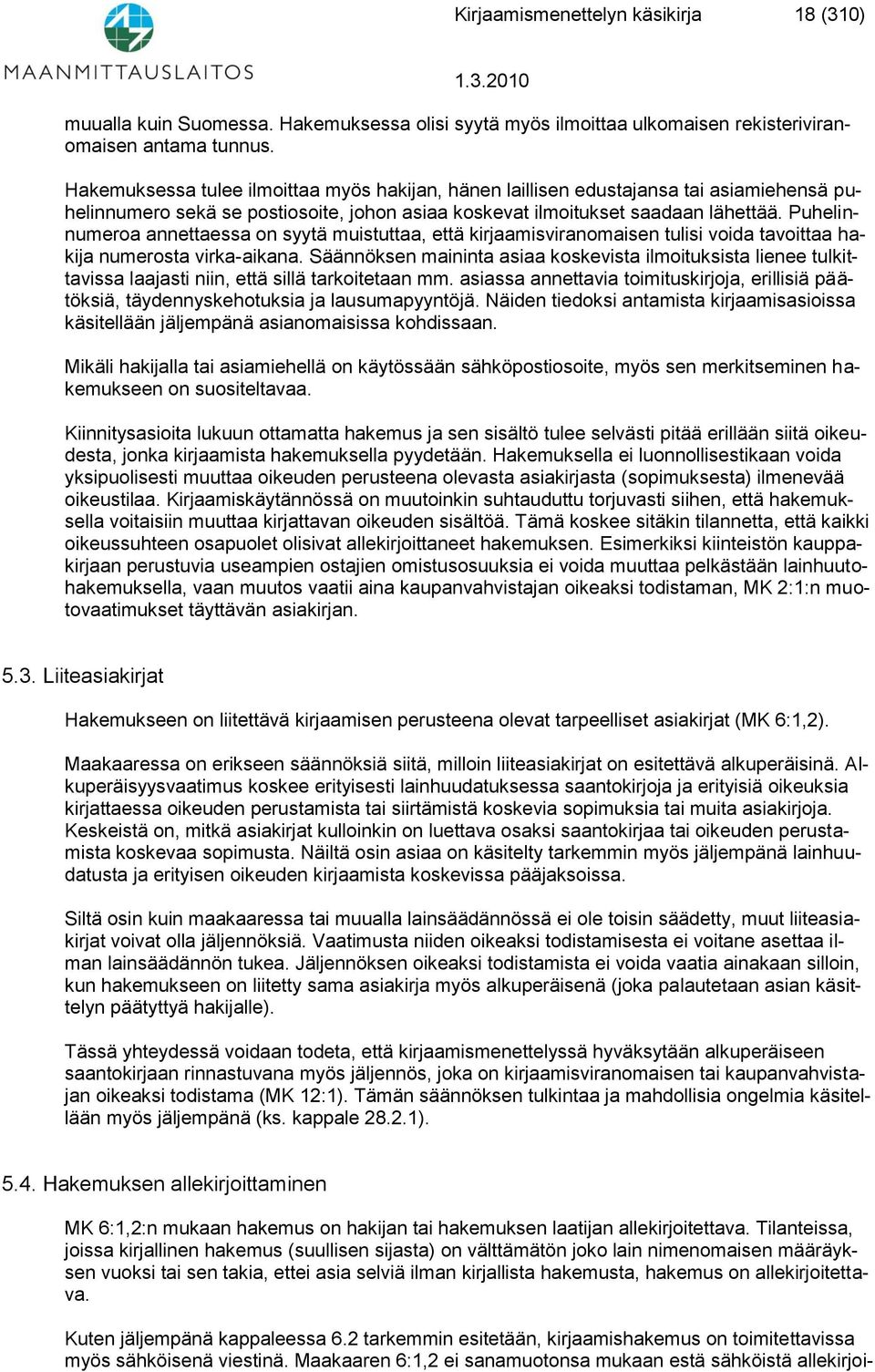 MAANMITTAUSLAITOS

Kirjaamismenettelyn käsikirja 18 (310)

1.3.2010

muualla kuin Suomessa. Hakemuksessa olisi syytä myös ilmoittaa ulkomaisen rekisteriviranomaisen antama tunnus.

Hakemuksessa tulee ilmoittaa myös hakijan, hänen laillisen edustajansa tai asiamiehensä puhelinnumero sekä se postiosoite, johon asiaa koskevat ilmoitukset saadaan lähettää. Puhelinnumeroa annettaessa on syytä muistuttaa, että kirjaamisviranomaisen tulisi voida tavoittaa hakija numerosta virka-aikana. Säännöksen maininta asiaa koskevista ilmoituksista lienee tulkittavissa laajasti niin, että sillä tarkoitetaan mm. asiassa annettavia toimituskirjoja, erillisiä päätöksiä, täydennyskehotuksia ja lausumapyyntöjä. Näiden tiedoksi antamista kirjaamisasioissa käsitellään jäljempänä asianomaisissa kohdissaan.

Mikäli hakijalla tai asiamiehellä on käytössään sähköpostiosoite, myös sen merkitseminen hakemukseen on suositeltavaa.

Kiinnitysasioita lukuun ottamatta hakemus ja sen sisältö tulee selvästi pitää erillään siitä oikeudesta, jonka kirjaamista hakemuksella pyydetään. Hakemuksella ei luonnollisestikaan voida yksipuolisesti muuttaa oikeuden perusteena olevasta asiakirjasta (sopimuksesta) ilmenevää oikeustilaa. Kirjaamiskäytännössä on muutoinkin suhtauduttu torjuvasti siihen, että hakemuksella voitaisiin muuttaa kirjattavan oikeuden sisältöä. Tämä koskee sitäkin tilannetta, että kaikki oikeussuhteen osapuolet olisivat allekirjoittaneet hakemuksen. Esimerkiksi kiinteistön kauppakirjaan perustuvia useampien ostajien omistusosuuksia ei voida muuttaa pelkästään lainhuutohakemuksella, vaan muutos vaatii aina kaupanvahvistajan oikeaksi todistaman, MK 2:1:n muotovaatimukset täyttävän asiakirjan.

5.3. Liiteasiakirjat

Hakemukseen on liitettävä kirjaamisen perusteena olevat tarpeelliset asiakirjat (MK 6:1,2).

Maakaaressa on erikseen säännöksiä siitä, milloin liiteasiakirjat on esitettävä alkuperäisinä. Alkuperäisyysvaatimus koskee erityisesti lainhuudatuksessa saantokirjoja ja erityisiä oikeuksia kirjattaessa oikeuden perustamista tai siirtämistä koskevia sopimuksia tai muita asiakirjoja. Keskeistä on, mitkä asiakirjat kulloinkin on luettava osaksi saantokirjaa tai oikeuden perustamista koskevaa sopimusta. Näiltä osin asiaa on käsitelty tarkemmin myös jäljempänä lainhuudatusta ja erityisen oikeuden kirjaamista koskevissa pääjaksoissa.

Siltä osin kuin maakaaressa tai muualla lainsäädännössä ei ole toisin säädetty, muut liiteasiakirjat voivat olla jäljennöksiä. Vaatimusta niiden oikeaksi todistamisesta ei voitane asettaa ilman lainsäädännön tukea. Jäljennöksen oikeaksi todistamista ei voida vaatia ainakaan silloin, kun hakemukseen on liitetty sama asiakirja myös alkuperäisenä (joka palautetaan asian käsittelyn päätyttyä hakijalle).

Tässä yhteydessä voidaan todeta, että kirjaamismenettelyssä hyväksytään alkuperäiseen saantokirjaan rinnastuvana myös jäljennös, joka on kirjaamisviranomaisen tai kaupanvahvistajan oikeaksi todistama (MK 12:1). Tämän säännöksen tulkintaa ja mahdollisia ongelmia käsitellään myös jäljempänä (ks. kappale 28.2.1).

5.4. Hakemuksen allekirjoittaminen

MK 6:1,2:n mukaan hakemus on hakijan tai hakemuksen laatijan allekirjoitettava. Tilanteissa, joissa kirjallinen hakemus (suullisen sijasta) on välttämätön joko lain nimenomaisen määräyksen vuoksi tai sen takia, ettei asia selviä ilman kirjallista hakemusta, hakemus on allekirjoitettava.

Kuten jäljempänä kappaleessa 6.2 tarkemmin esitetään, kirjaamishakemus on toimitettavissa myös sähköisenä viestinä. Maakaaren 6:1,2 ei sanamuotonsa mukaan estä sähköistä allekirjoi-